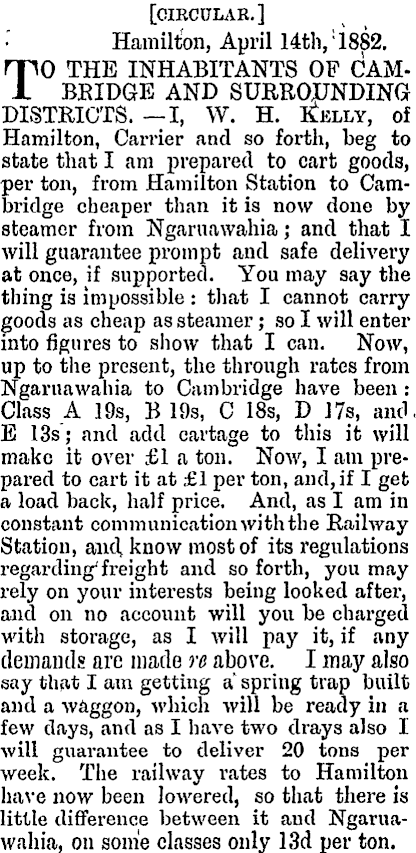 [CIRCULAR.]

Hamilton, April 14th, 1882.

TO THE INHABITANTS OF CAMBRIDGE AND SURROUNDING DISTRICTS. —I, W. H. KELLY, of Hamilton, Carrier and so forth, beg to state that I am prepared to cart goods, per ton, from Hamilton Station to Cambridge cheaper than it is now done by steamer from Ngaruawahia; and that I will guarantee prompt and safe delivery at once, if supported. You may say the thing is impossible: that I cannot carry goods as cheap as steamer; so I will enter into figures to show that I can. Now, up to the present, the through rates from Ngaruawahia to Cambridge have been: Class A 19s, B 19s, C 18s, D 17s, and E 13s; and add cartage to this it will make it over £1 a ton. Now, I am prepared to cart it at £1 per ton, and, if I get a load back, half price. And, as I am in constant communication with the Railway Station, and know most of its regulations regarding freight and so forth, you may rely on your interests being looked after, and on no account will you be charged with storage, as I will pay it, if any demands are made re above. I may also say that I am getting a spring trap built and a waggon, which will be ready in a few days, and as I have two drays also I will guarantee to deliver 20 tons per week. The railway rates to Hamilton have now been lowered, so that there is little difference between it and Ngaruawahia, on some classes only 13d per ton.